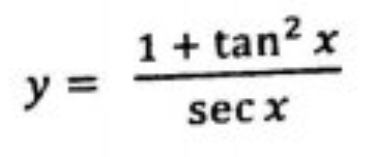 $y = \frac{1 + \tan^2 x}{\sec x}$